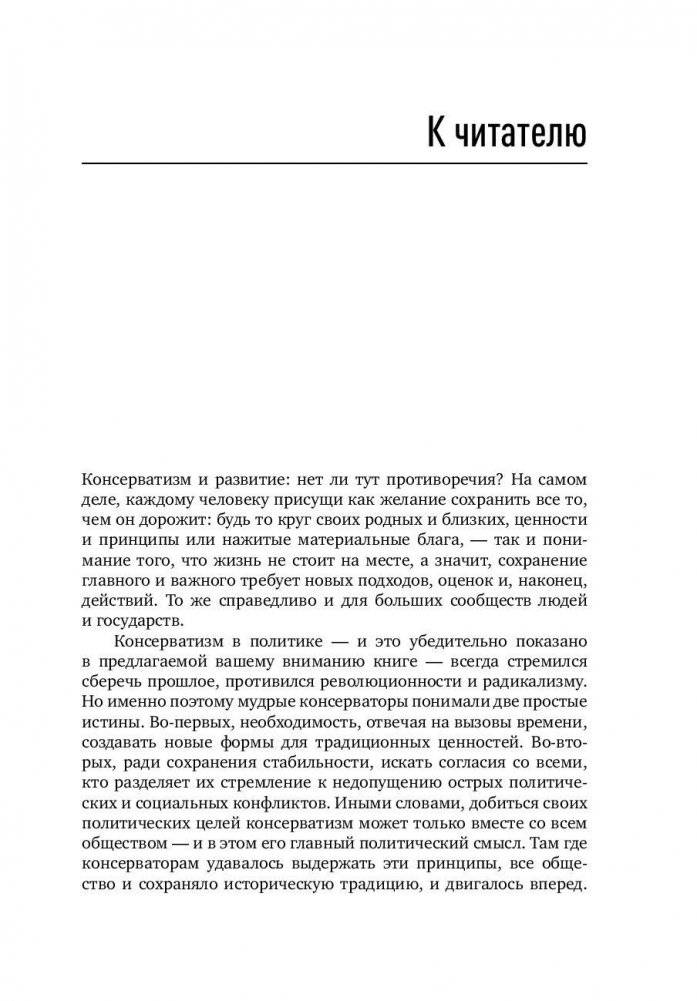 К читателю

Консерватизм и развитие: нет ли тут противоречия? На самом деле, каждому человеку присущи как желание сохранить все то, чем он дорожит: будь то круг своих родных и близких, ценности и принципы или нажитые материальные блага, — так и понимание того, что жизнь не стоит на месте, а значит, сохранение главного и важного требует новых подходов, оценок и, наконец, действий. То же справедливо и для больших сообществ людей и государств.

Консерватизм в политике — и это убедительно показано в предлагаемой вашему вниманию книге — всегда стремился сберечь прошлое, противился революционности и радикализму. Но именно поэтому мудрые консерваторы понимали две простые истины. Во-первых, необходимость, отвечая на вызовы времени, создавать новые формы для традиционных ценностей. Во-вторых, ради сохранения стабильности, искать согласия со всеми, кто разделяет их стремление к недопущению острых политических и социальных конфликтов. Иными словами, добиться своих политических целей консерватизм может только вместе со всем обществом — и в этом его главный политический смысл. Там где консерваторам удавалось выдержать эти принципы, все общество и сохраняло историческую традицию, и двигалось вперед.